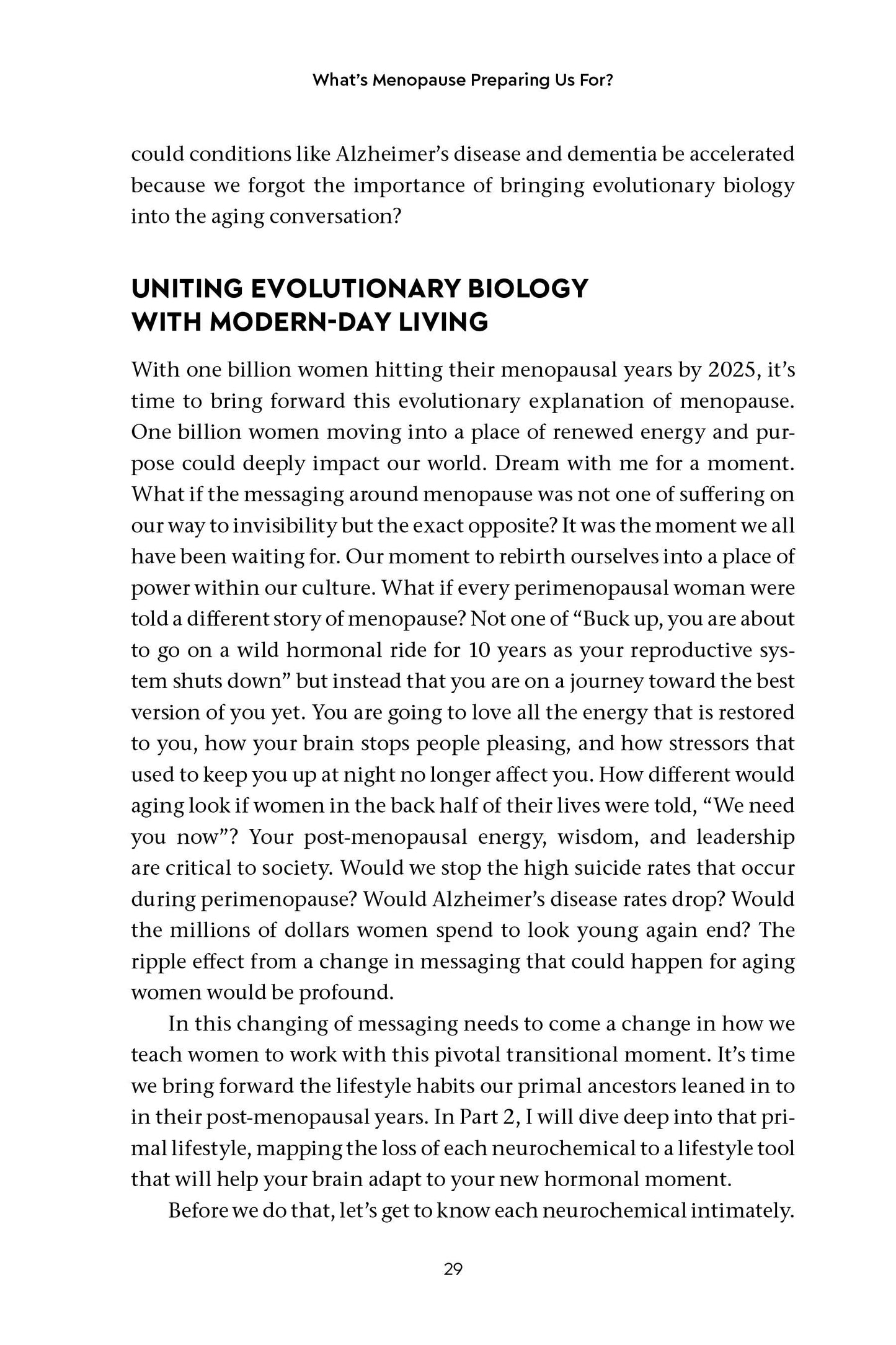 What's Menopause Preparing Us For?

could conditions like Alzheimer's disease and dementia be accelerated because we forgot the importance of bringing evolutionary biology into the aging conversation?

UNITING EVOLUTIONARY BIOLOGY
WITH MODERN-DAY LIVING

With one billion women hitting their menopausal years by 2025, it's time to bring forward this evolutionary explanation of menopause. One billion women moving into a place of renewed energy and purpose could deeply impact our world. Dream with me for a moment. What if the messaging around menopause was not one of suffering on our way to invisibility but the exact opposite? It was the moment we all have been waiting for. Our moment to rebirth ourselves into a place of power within our culture. What if every perimenopausal woman were told a different story of menopause? Not one of "Buck up, you are about to go on a wild hormonal ride for 10 years as your reproductive system shuts down" but instead that you are on a journey toward the best version of you yet. You are going to love all the energy that is restored to you, how your brain stops people pleasing, and how stressors that used to keep you up at night no longer affect you. How different would aging look if women in the back half of their lives were told, "We need you now"? Your post-menopausal energy, wisdom, and leadership are critical to society. Would we stop the high suicide rates that occur during perimenopause? Would Alzheimer's disease rates drop? Would the millions of dollars women spend to look young again end? The ripple effect from a change in messaging that could happen for aging women would be profound.

In this changing of messaging needs to come a change in how we teach women to work with this pivotal transitional moment. It's time we bring forward the lifestyle habits our primal ancestors leaned in to in their post-menopausal years. In Part 2, I will dive deep into that primal lifestyle, mapping the loss of each neurochemical to a lifestyle tool that will help your brain adapt to your new hormonal moment.

Before we do that, let's get to know each neurochemical intimately.

29